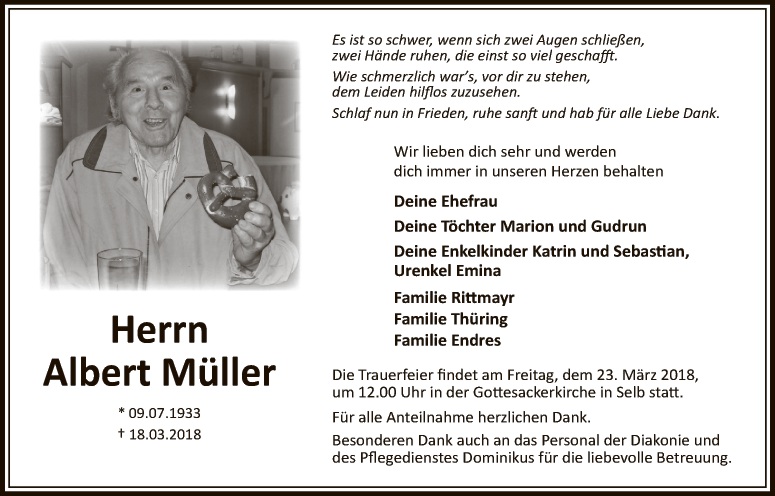 Herrn
Albert Müller

* 09.07.1933
† 18.03.2018

Es ist so schwer, wenn sich zwei Augen schließen,
zwei Hände ruhen, die einst so viel geschafft.
Wie schmerzlich war's, vor dir zu stehen,
dem Leiden hilflos zuzusehen.
Schlaf nun in Frieden, ruhe sanft und hab für alle Liebe Dank.

Wir lieben dich sehr und werden dich immer in unseren Herzen behalten

Deine Ehefrau

Deine Töchter Marion und Gudrun

Deine Enkelkinder Katrin und Sebastian,
Urenkel Emina

Familie Rittmayr
Familie Thüring
Familie Endres

Die Trauerfeier findet am Freitag, dem 23. März 2018, um 12.00 Uhr in der Gottesackerkirche in Selb statt.

Für alle Anteilnahme herzlichen Dank.

Besonderen Dank auch an das Personal der Diakonie und des Pflegedienstes Dominikus für die liebevolle Betreuung.